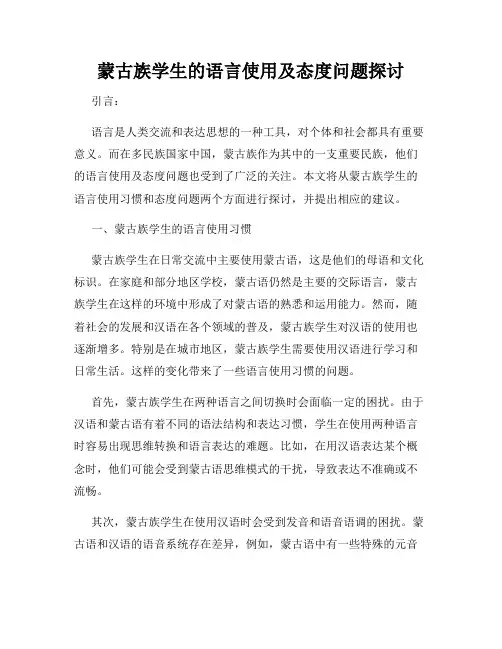 蒙古族学生的语言使用及态度问题探讨

引言：

语言是人类交流和表达思想的一种工具，对个体和社会都具有重要意义。而在多民族国家中国，蒙古族作为其中的一支重要民族，他们的语言使用及态度问题也受到了广泛的关注。本文将从蒙古族学生的语言使用习惯和态度问题两个方面进行探讨，并提出相应的建议。

一、蒙古族学生的语言使用习惯

蒙古族学生在日常交流中主要使用蒙古语，这是他们的母语和文化标识。在家庭和部分地区学校，蒙古语仍然是主要的交际语言，蒙古族学生在这样的环境中形成了对蒙古语的熟悉和运用能力。然而，随着社会的发展和汉语在各个领域的普及，蒙古族学生对汉语的使用也逐渐增多。特别是在城市地区，蒙古族学生需要使用汉语进行学习和日常生活。这样的变化带来了一些语言使用习惯的问题。

首先，蒙古族学生在两种语言之间切换时会面临一定的困扰。由于汉语和蒙古语有着不同的语法结构和表达习惯，学生在使用两种语言时容易出现思维转换和语言表达的难题。比如，在用汉语表达某个概念时，他们可能会受到蒙古语思维模式的干扰，导致表达不准确或不流畅。

其次，蒙古族学生在使用汉语时会受到发音和语音语调的困扰。蒙古语和汉语的语音系统存在差异，例如，蒙古语中有一些特殊的元音